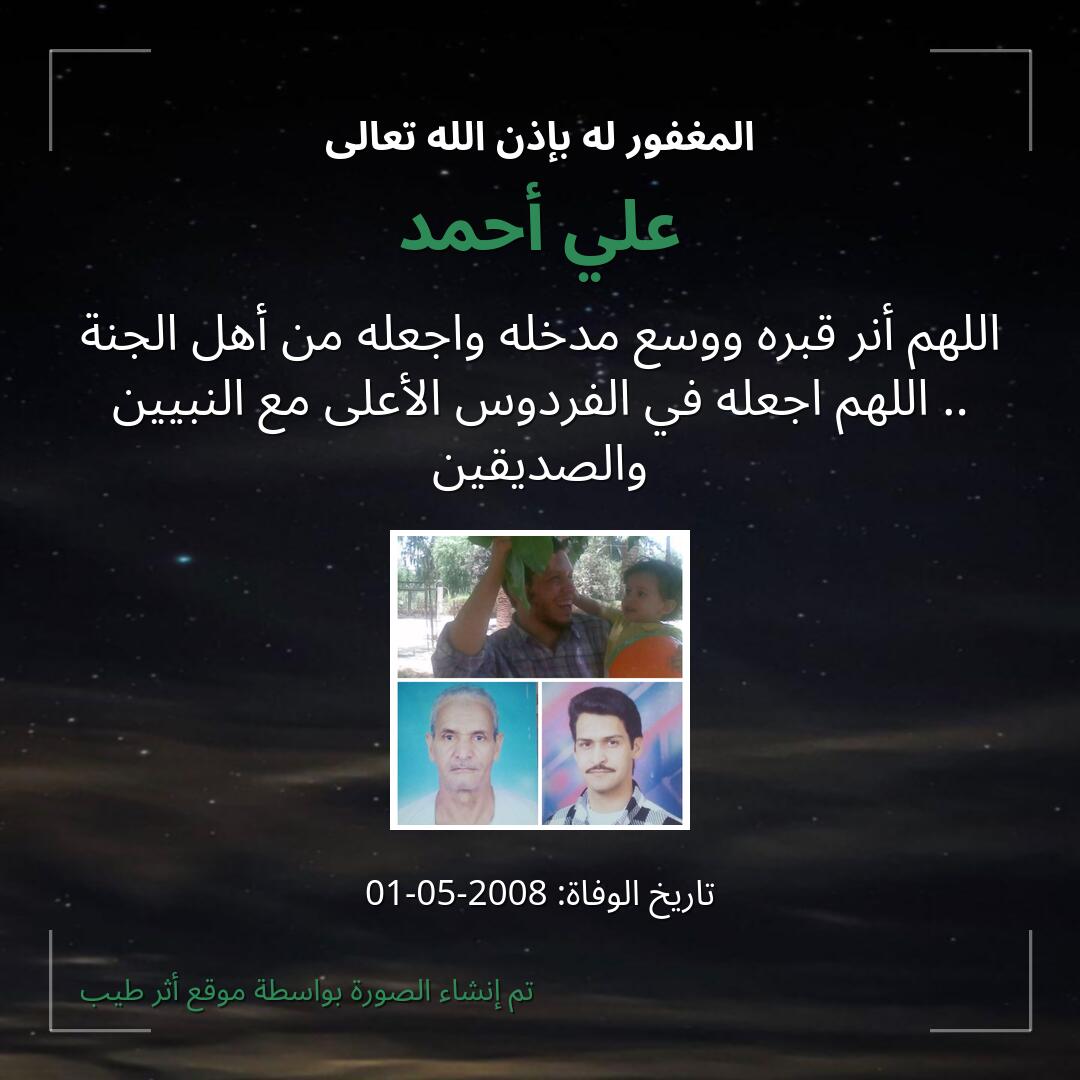 المغفور له بإذن الله تعالى

علي أحمد

اللهم أنر قبره ووسع مدخله واجعله من أهل الجنة .. اللهم اجعله في الفردوس الأعلى مع النبيين والصديقين

تاريخ الوفاة: 2008-05-01

تم إنشاء الصورة بواسطة موقع أثر طيب